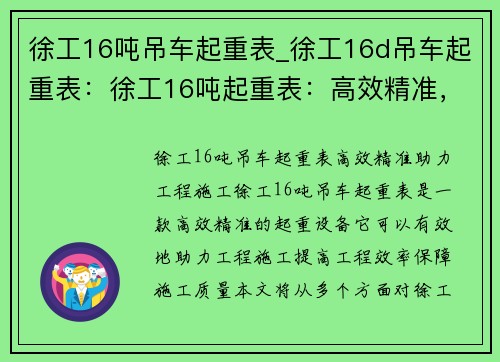 徐工16吨吊车起重表_徐工16d吊车起重表：徐工16吨起重表：高效精准，

徐工16吨吊车起重表高效精准助力工程施工徐工16吨吊车起重表是一款高效精准的起重设备它可以有效地助力工程施工提高工程效率保障施工质量本文将从多个方面对徐工